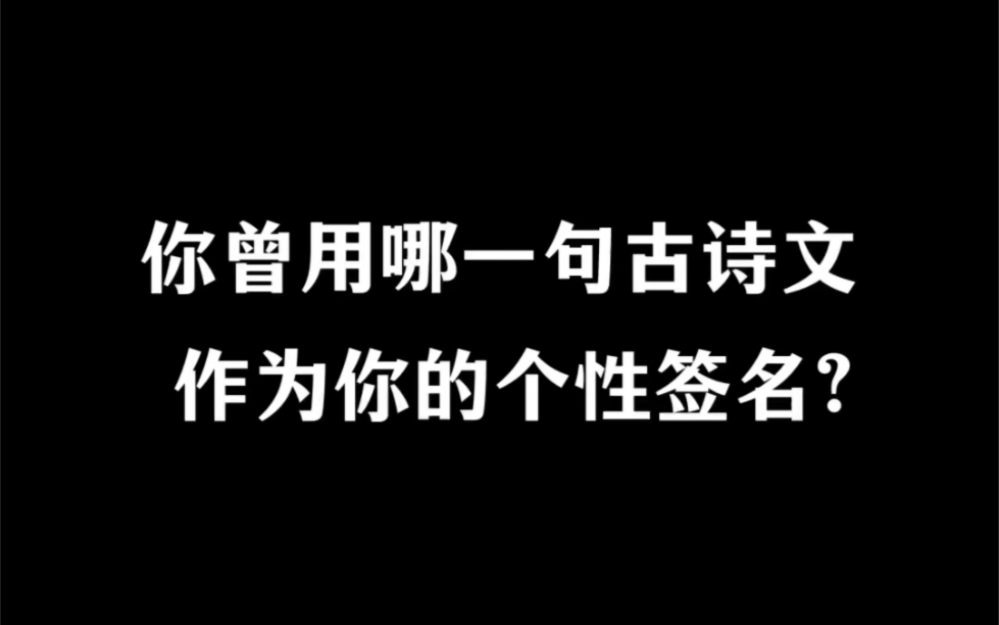 你曾用哪一句古诗文
作为你的个性签名?